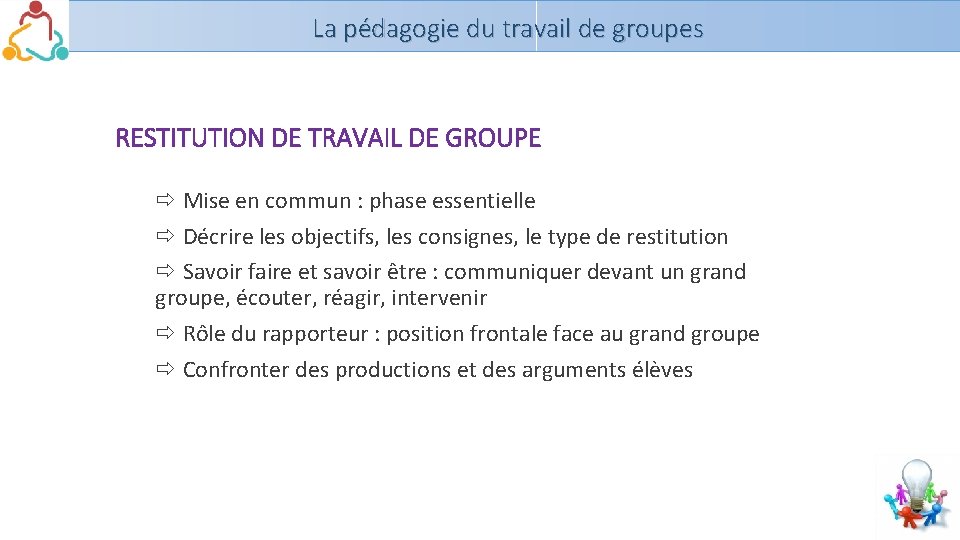 La pédagogie du travail de groupes

RESTITUTION DE TRAVAIL DE GROUPE

⇨ Mise en commun : phase essentielle

⇨ Décrire les objectifs, les consignes, le type de restitution

⇨ Savoir faire et savoir être : communiquer devant un grand groupe, écouter, réagir, intervenir

⇨ Rôle du rapporteur : position frontale face au grand groupe

⇨ Confronter des productions et des arguments élèves